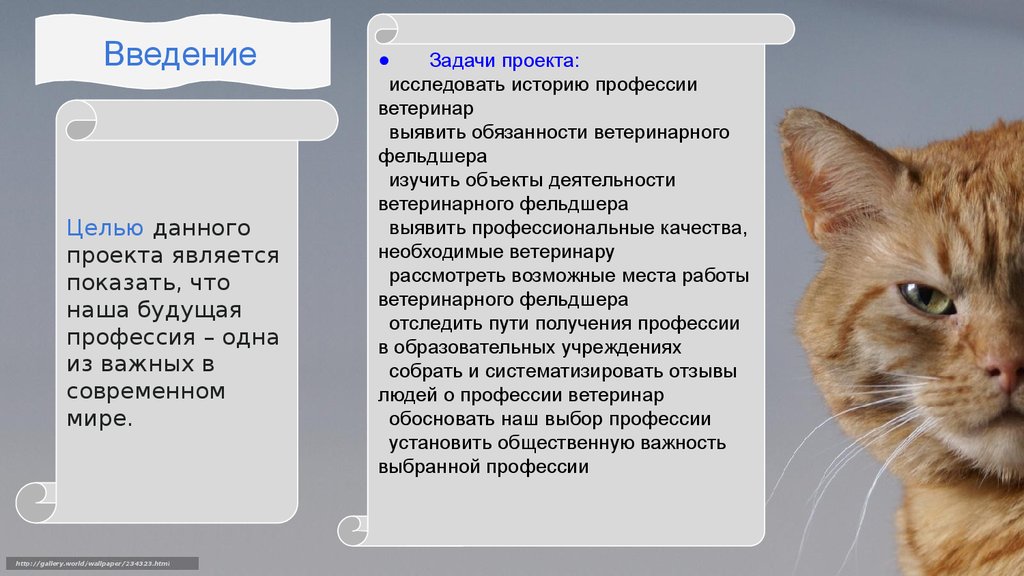 Введение

Целью данного проекта является показать, что наша будущая профессия – одна из важных в современном мире.

● Задачи проекта:
исследовать историю профессии ветеринар
выявить обязанности ветеринарного фельдшера
изучить объекты деятельности ветеринарного фельдшера
выявить профессиональные качества, необходимые ветеринару
рассмотреть возможные места работы ветеринарного фельдшера
отследить пути получения профессии в образовательных учреждениях
собрать и систематизировать отзывы людей о профессии ветеринар
обосновать наш выбор профессии
установить общественную важность выбранной профессии

http://gallery.world/wallpaper/234323.html